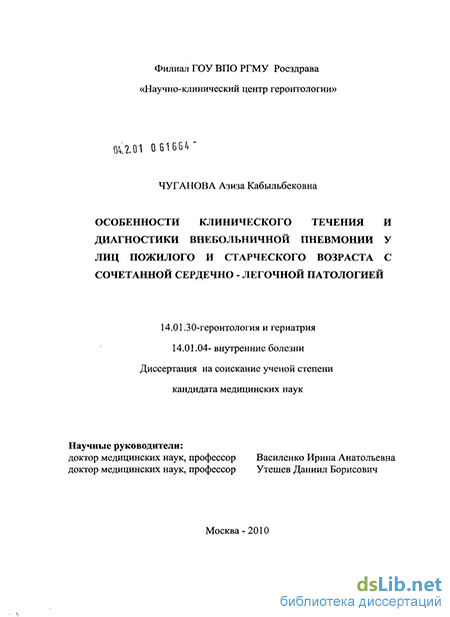 Филиал ГОУ ВПО РГМУ Росздрава

«Научно-клинический центр геронтологии»

04.2.01 0 61664 -

ЧУГАНОВА Азиза Кабыльбековна

ОСОБЕННОСТИ КЛИНИЧЕСКОГО ТЕЧЕНИЯ И ДИАГНОСТИКИ ВНЕБОЛЬНИЧНОЙ ПНЕВМОНИИ У ЛИЦ ПОЖИЛОГО И СТАРЧЕСКОГО ВОЗРАСТА С СОЧЕТАННОЙ СЕРДЕЧНО - ЛЕГОЧНОЙ ПАТОЛОГИЕЙ

14.01.30-геронтология и гериатрия

14.01.04- внутренние болезни

Диссертация на соискание ученой степени

кандидата медицинских наук

Научные руководители:
доктор медицинских наук, профессор Василенко Ирина Анатольевна
доктор медицинских наук, профессор Утешев Даниил Борисович

Москва - 2010

dsLib.net
библиотека диссертаций